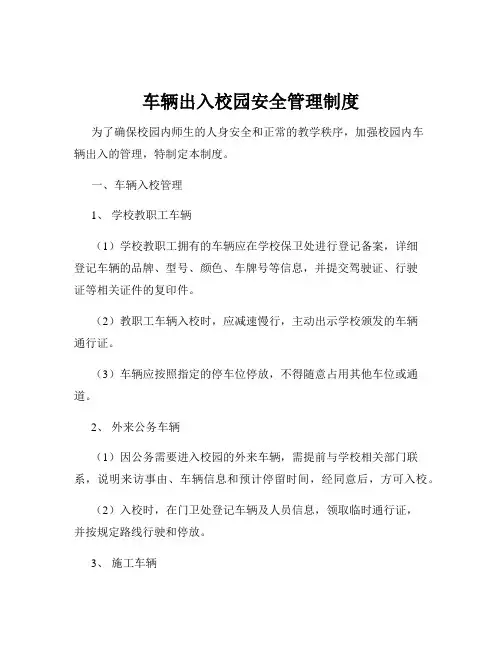 车辆出入校园安全管理制度

为了确保校园内师生的人身安全和正常的教学秩序，加强校园内车辆出入的管理，特制定本制度。

一、车辆入校管理

1、 学校教职工车辆

（1）学校教职工拥有的车辆应在学校保卫处进行登记备案，详细登记车辆的品牌、型号、颜色、车牌号等信息，并提交驾驶证、行驶证等相关证件的复印件。

（2）教职工车辆入校时，应减速慢行，主动出示学校颁发的车辆通行证。

（3）车辆应按照指定的停车位停放，不得随意占用其他车位或通道。

2、 外来公务车辆

（1）因公务需要进入校园的外来车辆，需提前与学校相关部门联系，说明来访事由、车辆信息和预计停留时间，经同意后，方可入校。

（2）入校时，在门卫处登记车辆及人员信息，领取临时通行证，并按规定路线行驶和停放。

3、 施工车辆